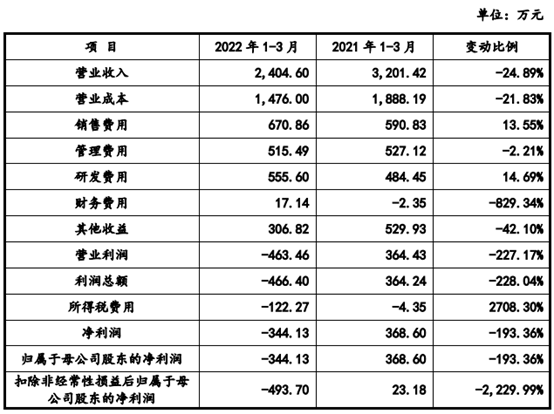 单位：万元

| 项 目 | 2022 年 1-3 月 | 2021 年 1-3 月 | 变动比例 |
|---|---|---|---|
| 营业收入 | 2,404.60 | 3,201.42 | -24.89% |
| 营业成本 | 1,476.00 | 1,888.19 | -21.83% |
| 销售费用 | 670.86 | 590.83 | 13.55% |
| 管理费用 | 515.49 | 527.12 | -2.21% |
| 研发费用 | 555.60 | 484.45 | 14.69% |
| 财务费用 | 17.14 | -2.35 | -829.34% |
| 其他收益 | 306.82 | 529.93 | -42.10% |
| 营业利润 | -463.46 | 364.43 | -227.17% |
| 利润总额 | -466.40 | 364.24 | -228.04% |
| 所得税费用 | -122.27 | -4.35 | 2708.30% |
| 净利润 | -344.13 | 368.60 | -193.36% |
| 归属于母公司股东的净利润 | -344.13 | 368.60 | -193.36% |
| 扣除非经常性损益后归属于母公司股东的净利润 | -493.70 | 23.18 | -2,229.99% |